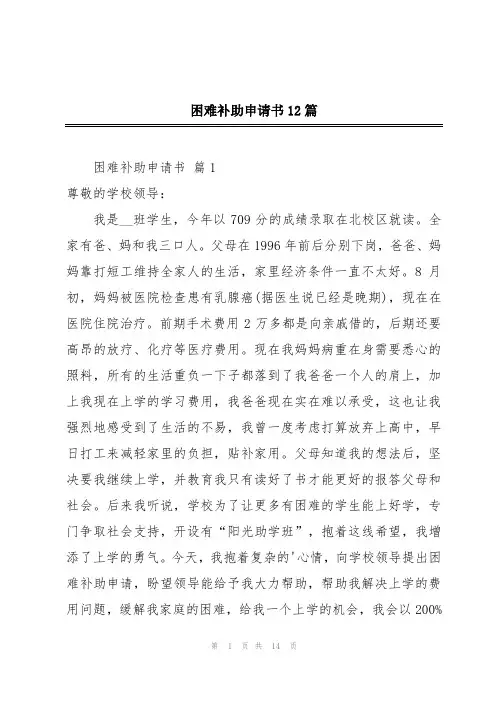 困难补助申请书12篇

困难补助申请书 篇1

尊敬的学校领导：

我是__班学生，今年以709分的成绩录取在北校区就读。全家有爸、妈和我三口人。父母在1996年前后分别下岗，爸爸、妈妈靠打短工维持全家人的生活，家里经济条件一直不太好。8月初，妈妈被医院检查患有乳腺癌(据医生说已经是晚期)，现在在医院住院治疗。前期手术费用2万多都是向亲戚借的，后期还要高昂的放疗、化疗等医疗费用。现在我妈妈病重在身需要悉心的照料，所有的生活重负一下子都落到了我爸爸一个人的肩上，加上我现在上学的学习费用，我爸爸现在实在难以承受，这也让我强烈地感受到了生活的不易，我曾一度考虑打算放弃上高中，早日打工来减轻家里的负担，贴补家用。父母知道我的想法后，坚决要我继续上学，并教育我只有读好了书才能更好的报答父母和社会。后来我听说，学校为了让更多有困难的学生能上好学，专门争取社会支持，开设有“阳光助学班”，抱着这线希望，我增添了上学的勇气。今天，我抱着复杂的'心情，向学校领导提出困难补助申请，盼望领导能给予我大力帮助，帮助我解决上学的费用问题，缓解我家庭的困难，给我一个上学的机会，我会以200%

第 1 页 共 14 页